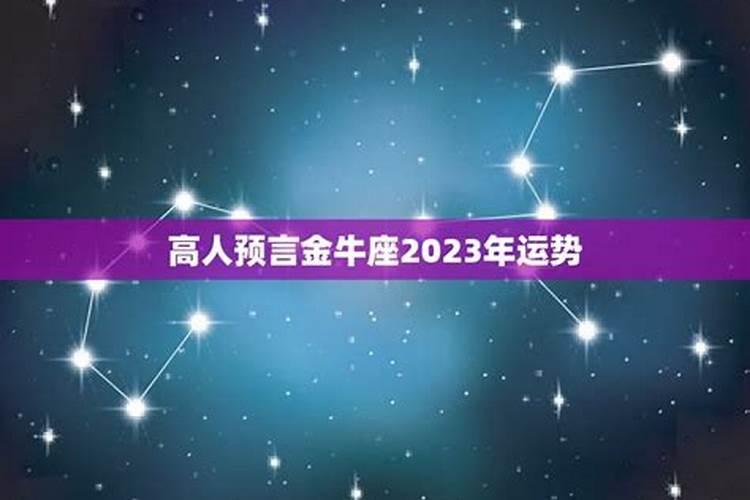 高人预言金牛座2023年运势